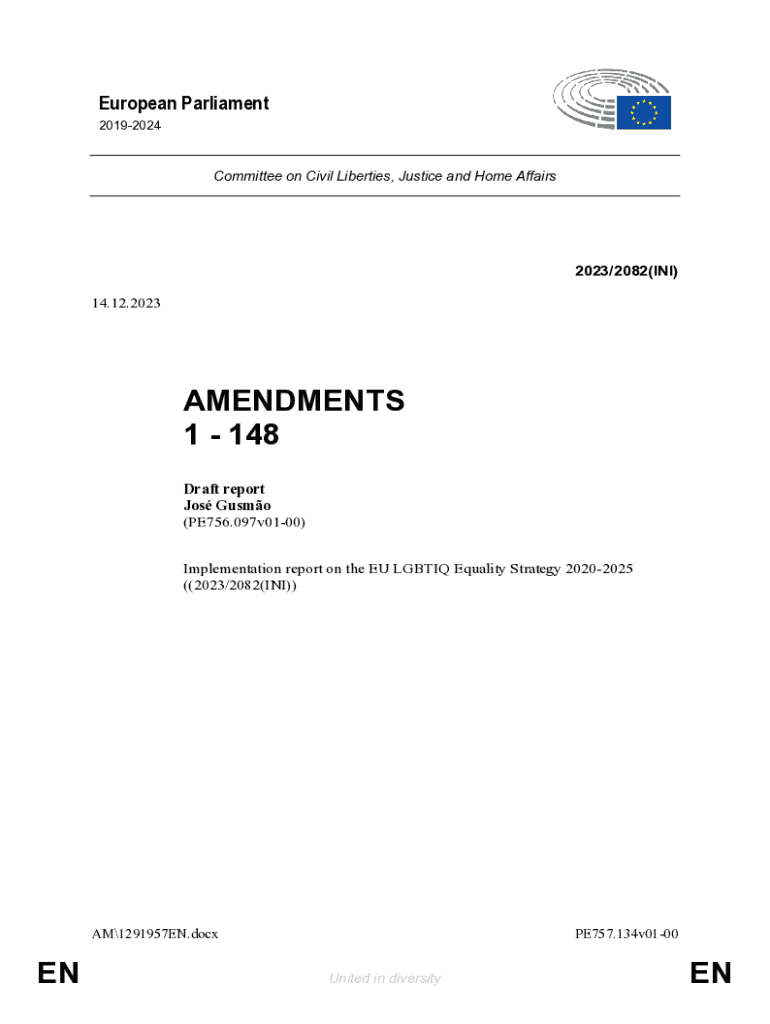 European Parliament
2019-2024

Committee on Civil Liberties, Justice and Home Affairs

2023/2082(INI)

14.12.2023

AMENDMENTS
1 - 148

Draft report
José Gusmão
(PE756.097v01-00)

Implementation report on the EU LGBTIQ Equality Strategy 2020-2025
((2023/2082(INI))

AM\1291957EN.docx

PE757.134v01-00

EN

United in diversity

EN